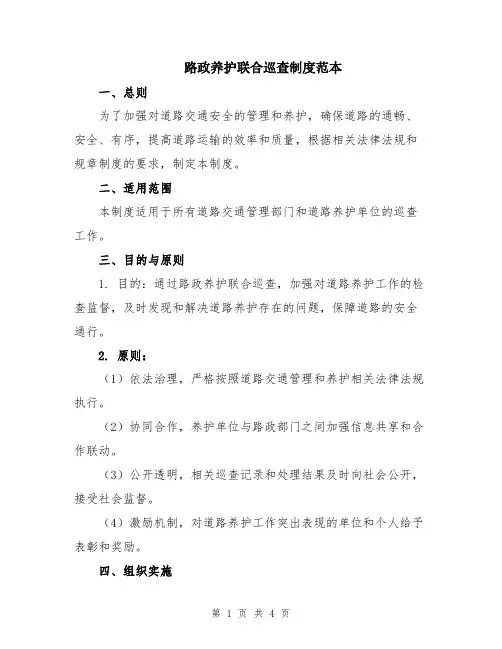 路政养护联合巡查制度范本

一、总则

为了加强对道路交通安全的管理和养护，确保道路的通畅、安全、有序，提高道路运输的效率和质量，根据相关法律法规和规章制度的要求，制定本制度。

二、适用范围

本制度适用于所有道路交通管理部门和道路养护单位的巡查工作。

三、目的与原则

1. 目的：通过路政养护联合巡查，加强对道路养护工作的检查监督，及时发现和解决道路养护存在的问题，保障道路的安全通行。

2. 原则：

（1）依法治理，严格按照道路交通管理和养护相关法律法规执行。

（2）协同合作，养护单位与路政部门之间加强信息共享和合作联动。

（3）公开透明，相关巡查记录和处理结果及时向社会公开，接受社会监督。

（4）激励机制，对道路养护工作突出表现的单位和个人给予表彰和奖励。

四、组织实施

第 1 页 共 4 页